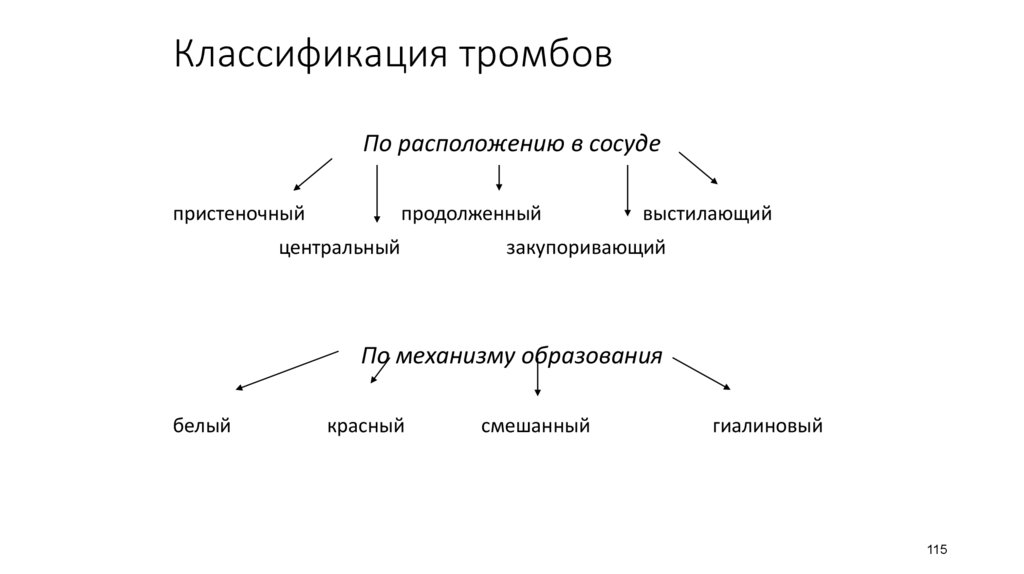 Классификация тромбов

По расположению в сосуде

пристеночный продолженный выстилающий

центральный закупоривающий

По механизму образования

белый красный смешанный гиалиновый

115